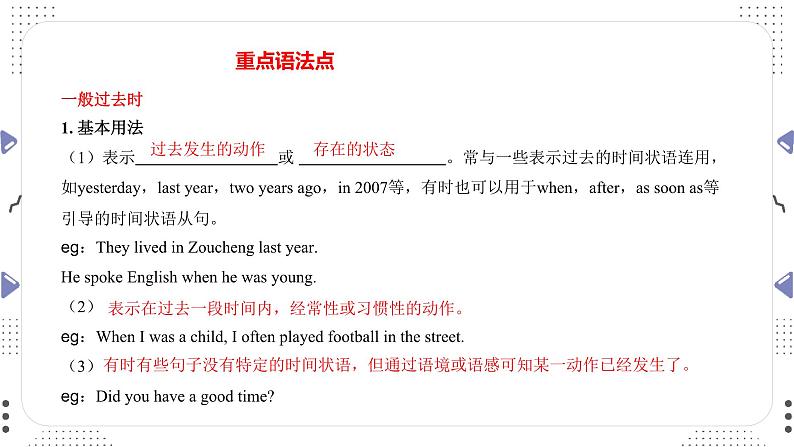 重点语法点

一般过去时

1.基本用法

（1）表示过去发生的动作或存在的状态。常与一些表示过去的时间状语连用，如yesterday，last year，two years ago，in 2007等，有时也可以用于when，after，as soon as等引导的时间状语从句。

eg：They lived in Zoucheng last year.

He spoke English when he was young.

（2）表示在过去一段时间内，经常性或习惯性的动作。

eg：When I was a child, I often played football in the street.

（3）有时有些句子没有特定的时间状语，但通过语境或语感可知某一动作已经发生了。

eg：Did you have a good time?